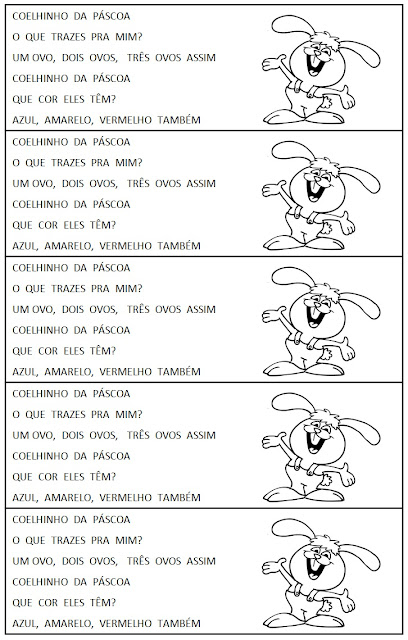 COELHINHO DA PÁSCOA
O QUE TRAZES PRA MIM?
UM OVO, DOIS OVOS, TRÊS OVOS ASSIM
COELHINHO DA PÁSCOA
QUE COR ELES TÊM?
AZUL, AMARELO, VERMELHO TAMBÉM

COELHINHO DA PÁSCOA
O QUE TRAZES PRA MIM?
UM OVO, DOIS OVOS, TRÊS OVOS ASSIM
COELHINHO DA PÁSCOA
QUE COR ELES TÊM?
AZUL, AMARELO, VERMELHO TAMBÉM

COELHINHO DA PÁSCOA
O QUE TRAZES PRA MIM?
UM OVO, DOIS OVOS, TRÊS OVOS ASSIM
COELHINHO DA PÁSCOA
QUE COR ELES TÊM?
AZUL, AMARELO, VERMELHO TAMBÉM

COELHINHO DA PÁSCOA
O QUE TRAZES PRA MIM?
UM OVO, DOIS OVOS, TRÊS OVOS ASSIM
COELHINHO DA PÁSCOA
QUE COR ELES TÊM?
AZUL, AMARELO, VERMELHO TAMBÉM

COELHINHO DA PÁSCOA
O QUE TRAZES PRA MIM?
UM OVO, DOIS OVOS, TRÊS OVOS ASSIM
COELHINHO DA PÁSCOA
QUE COR ELES TÊM?
AZUL, AMARELO, VERMELHO TAMBÉM